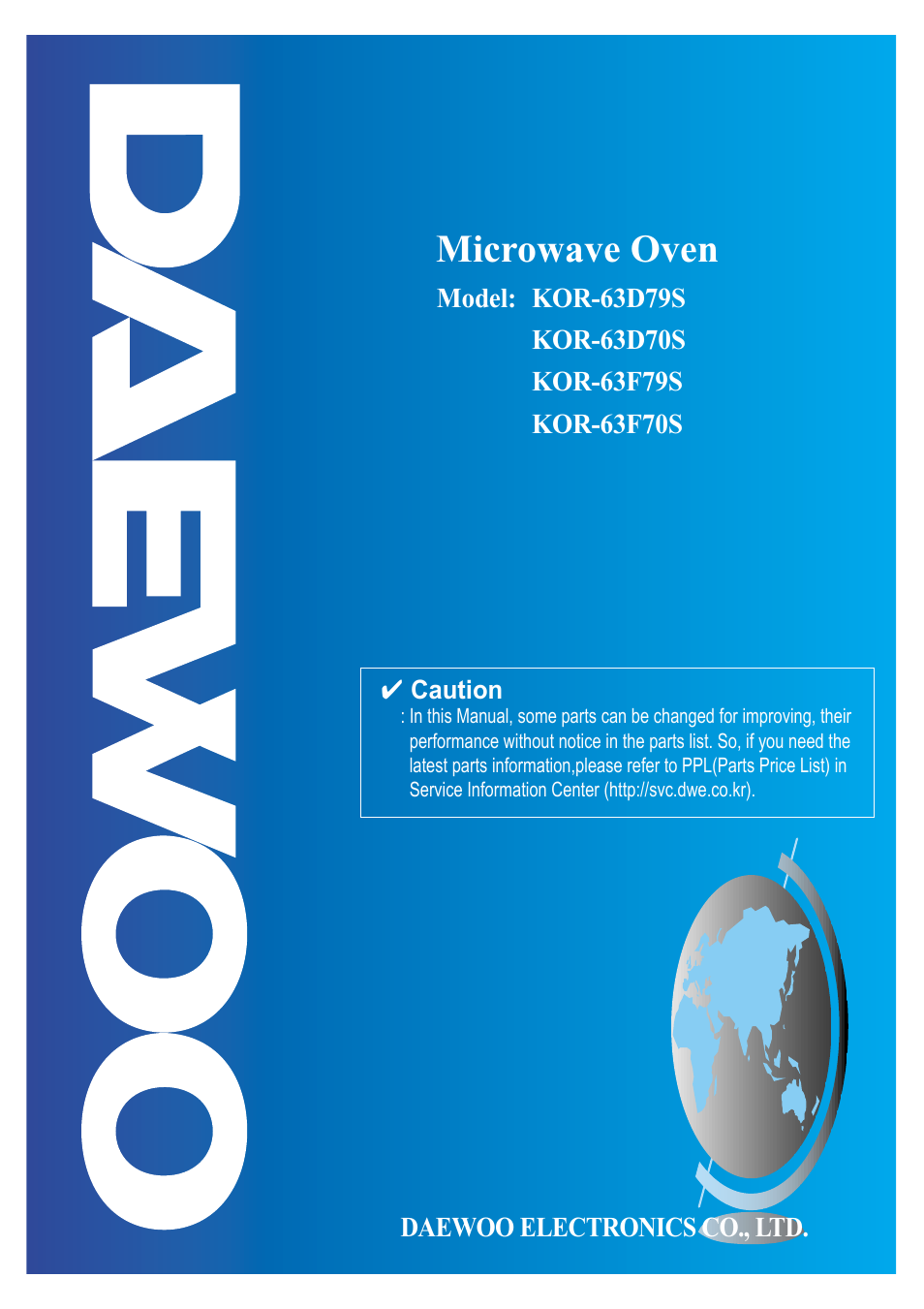 DAEWOO

Microwave Oven

Model: KOR-63D79S
KOR-63D70S
KOR-63F79S
KOR-63F70S

✔ Caution
: In this Manual, some parts can be changed for improving, their performance without notice in the parts list. So, if you need the latest parts information,please refer to PPL(Parts Price List) in Service Information Center (http://svc.dwe.co.kr).

DAEWOO ELECTRONICS CO., LTD.